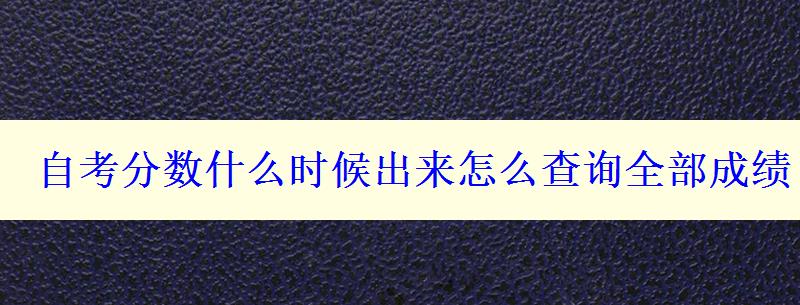 自考分数什么时候出来怎么查询全部成绩